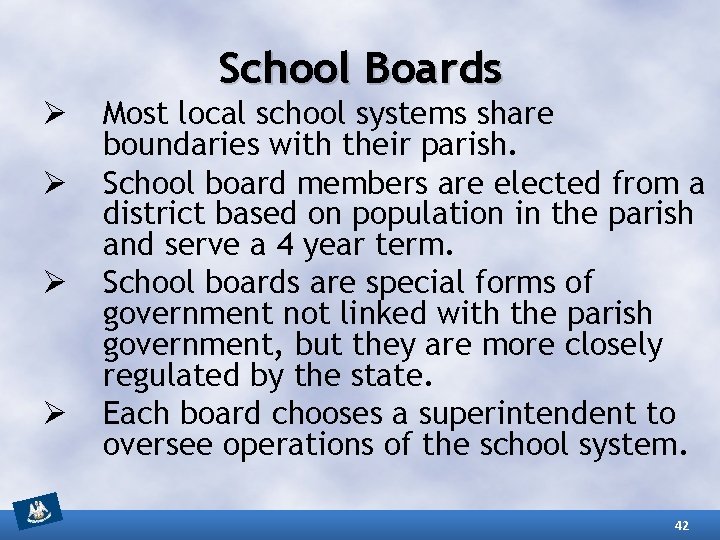 School Boards

➢ Most local school systems share boundaries with their parish.
➢ School board members are elected from a district based on population in the parish and serve a 4 year term.
➢ School boards are special forms of government not linked with the parish government, but they are more closely regulated by the state.
➢ Each board chooses a superintendent to oversee operations of the school system.

42